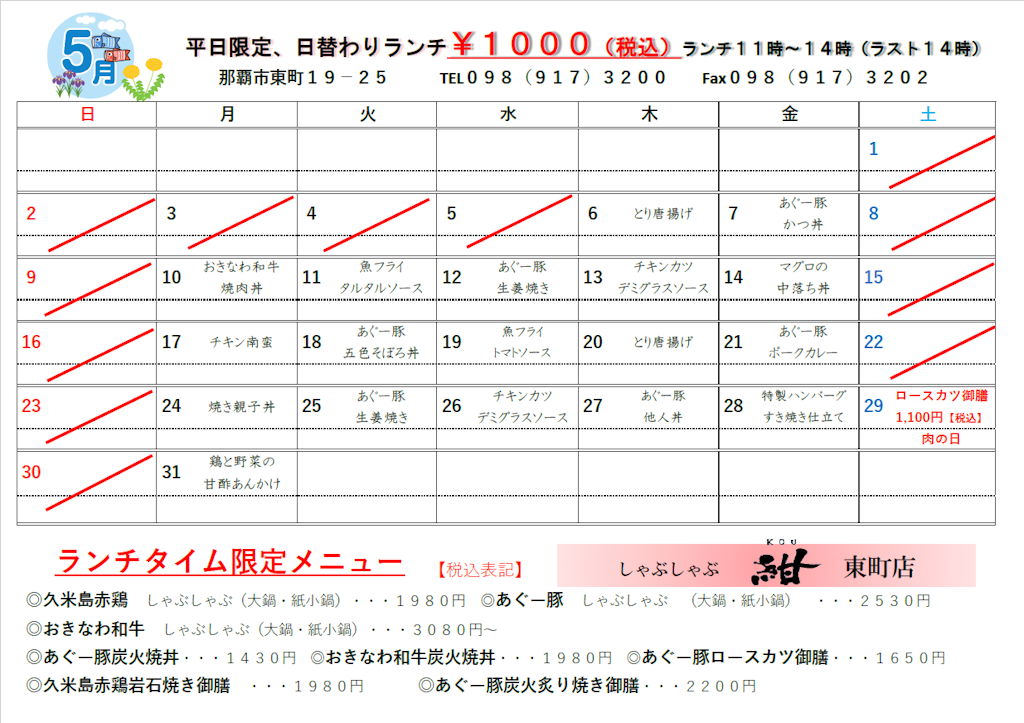 5月

平日限定、日替わりランチ￥1000（税込）ランチ11時～14時（ラスト14時）

那覇市東町19－25　TEL098（917）3200　Fax098（917）3202

| 日 | 月 | 火 | 水 | 木 | 金 | 土 |
|---|---|---|---|---|---|---|
|  |  |  |  |  |  | 1 |
| 2 | 3 | 4 | 5 | 6 とり唐揚げ | 7 あぐー豚 かつ丼 | 8 |
| 9 | 10 おきなわ和牛 焼肉丼 | 11 魚フライ タルタルソース | 12 あぐー豚 生姜焼き | 13 チキンカツ デミグラスソース | 14 マグロの 中落ち丼 | 15 |
| 16 | 17 チキン南蛮 | 18 あぐー豚 五色そぼろ丼 | 19 魚フライ トマトソース | 20 とり唐揚げ | 21 あぐー豚 ポークカレー | 22 |
| 23 | 24 焼き親子丼 | 25 あぐー豚 生姜焼き | 26 チキンカツ デミグラスソース | 27 あぐー豚 他人丼 | 28 特製ハンバーグ すき焼き仕立て | 29 ロースカツ御膳 1,100円【税込】 肉の日 |
| 30 | 31 鶏と野菜の 甘酢あんかけ |  |  |  |  |  |

ランチタイム限定メニュー　【税込表記】

しゃぶしゃぶ　KOU 紺　東町店

◎久米島赤鶏　しゃぶしゃぶ（大鍋・紙小鍋）・・・1980円　◎あぐー豚　しゃぶしゃぶ　（大鍋・紙小鍋）　・・・2530円

◎おきなわ和牛　しゃぶしゃぶ（大鍋・紙小鍋）・・・3080円～

◎あぐー豚炭火焼丼・・・1430円　◎おきなわ和牛炭火焼丼・・・1980円　◎あぐー豚ロースカツ御膳・・・1650円

◎久米島赤鶏岩石焼き御膳　・・・1980円　◎あぐー豚炭火炙り焼き御膳・・・2200円